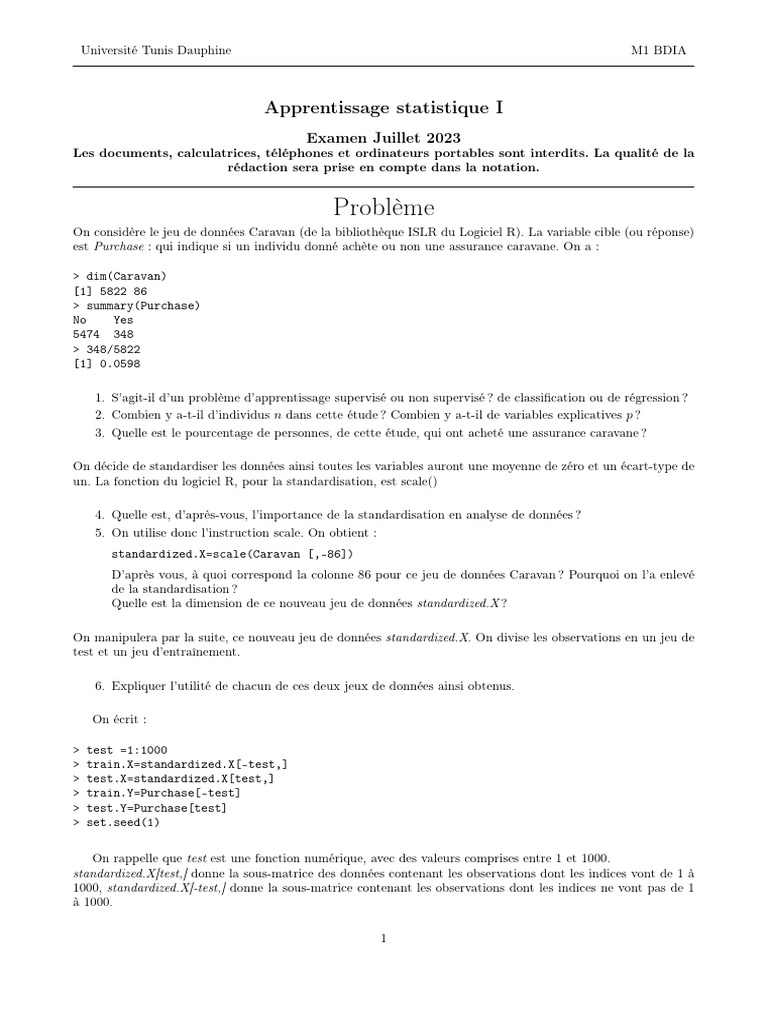 Université Tunis Dauphine M1 BDIA

Apprentissage statistique I

Examen Juillet 2023
Les documents, calculatrices, téléphones et ordinateurs portables sont interdits. La qualité de la rédaction sera prise en compte dans la notation.

Problème

On considère le jeu de données Caravan (de la bibliothèque ISLR du Logiciel R). La variable cible (ou réponse) est Purchase : qui indique si un individu donné achète ou non une assurance caravane. On a :

> dim(Caravan)
[1] 5822 86
> summary(Purchase)
No Yes
5474 348
> 348/5822
[1] 0.0598

1. S'agit-il d'un problème d'apprentissage supervisé ou non supervisé ? de classification ou de régression ?
2. Combien y a-t-il d'individus $n$ dans cette étude ? Combien y a-t-il de variables explicatives $p$ ?
3. Quelle est le pourcentage de personnes, de cette étude, qui ont acheté une assurance caravane ?

On décide de standardiser les données ainsi toutes les variables auront une moyenne de zéro et un écart-type de un. La fonction du logiciel R, pour la standardisation, est scale()

4. Quelle est, d'après-vous, l'importance de la standardisation en analyse de données ?
5. On utilise donc l'instruction scale. On obtient :
standardized.X=scale(Caravan [,-86])
D'après vous, à quoi correspond la colonne 86 pour ce jeu de données Caravan ? Pourquoi on l'a enlevé de la standardisation ?
Quelle est la dimension de ce nouveau jeu de données standardized.X ?

On manipulera par la suite, ce nouveau jeu de données standardized.X. On divise les observations en un jeu de test et un jeu d'entraînement.

6. Expliquer l'utilité de chacun de ces deux jeux de données ainsi obtenus.

On écrit :

> test =1:1000
> train.X=standardized.X[-test,]
> test.X=standardized.X[test,]
> train.Y=Purchase[-test]
> test.Y=Purchase[test]
> set.seed(1)

On rappelle que test est une fonction numérique, avec des valeurs comprises entre 1 et 1000. standardized.X[test,] donne la sous-matrice des données contenant les observations dont les indices vont de 1 à 1000, standardized.X[-test,] donne la sous-matrice contenant les observations dont les indices ne vont pas de 1 à 1000.

1